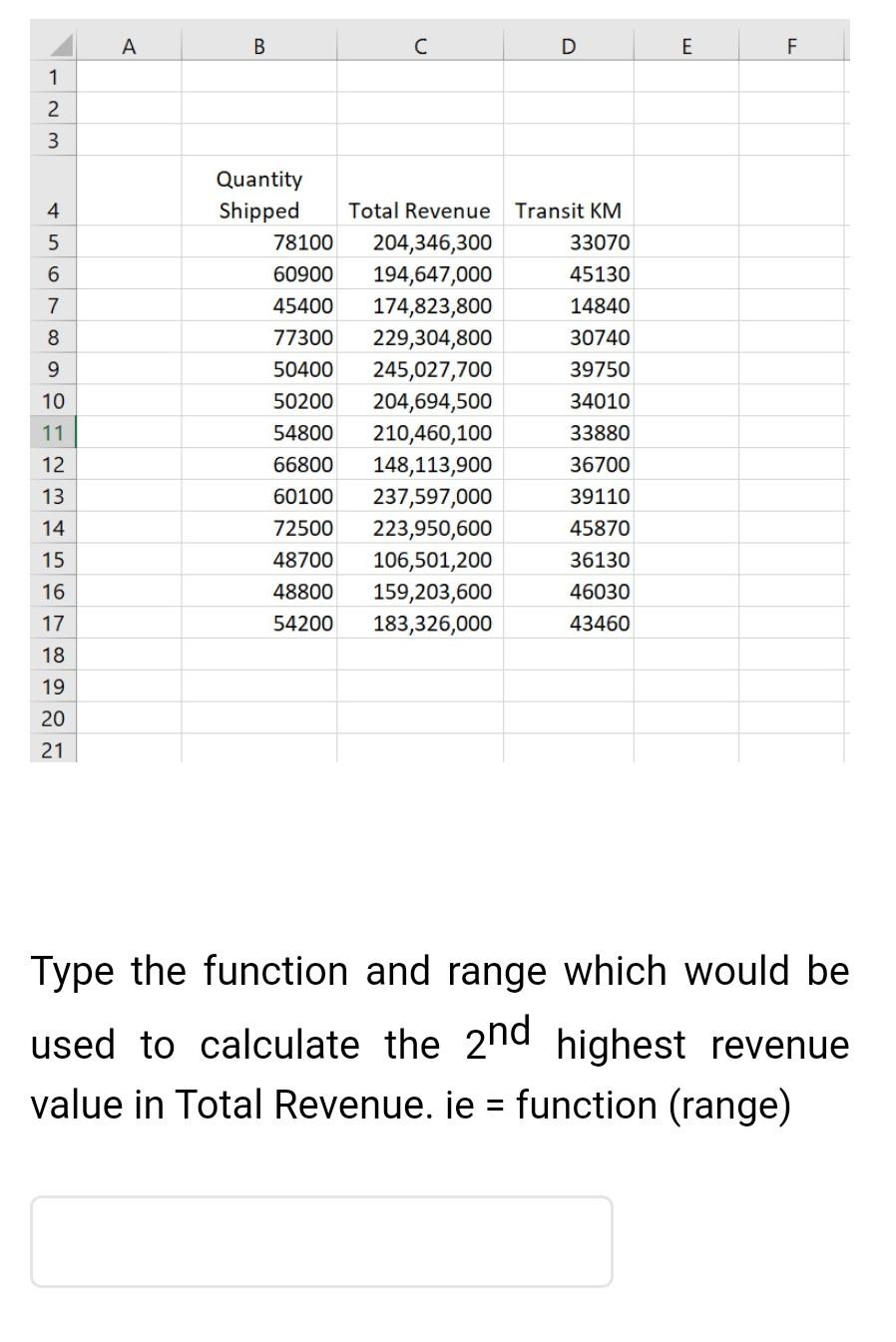 | | A | B | C | D | E | F |
|---|---|---|---|---|---|---|
| 1 | | | | | | |
| 2 | | | | | | |
| 3 | | | | | | |
| 4 | | Quantity Shipped | Total Revenue | Transit KM | | |
| 5 | | 78100 | 204,346,300 | 33070 | | |
| 6 | | 60900 | 194,647,000 | 45130 | | |
| 7 | | 45400 | 174,823,800 | 14840 | | |
| 8 | | 77300 | 229,304,800 | 30740 | | |
| 9 | | 50400 | 245,027,700 | 39750 | | |
| 10 | | 50200 | 204,694,500 | 34010 | | |
| 11 | | 54800 | 210,460,100 | 33880 | | |
| 12 | | 66800 | 148,113,900 | 36700 | | |
| 13 | | 60100 | 237,597,000 | 39110 | | |
| 14 | | 72500 | 223,950,600 | 45870 | | |
| 15 | | 48700 | 106,501,200 | 36130 | | |
| 16 | | 48800 | 159,203,600 | 46030 | | |
| 17 | | 54200 | 183,326,000 | 43460 | | |
| 18 | | | | | | |
| 19 | | | | | | |
| 20 | | | | | | |
| 21 | | | | | | |

Type the function and range which would be used to calculate the $2^{nd}$ highest revenue value in Total Revenue. ie = function (range)